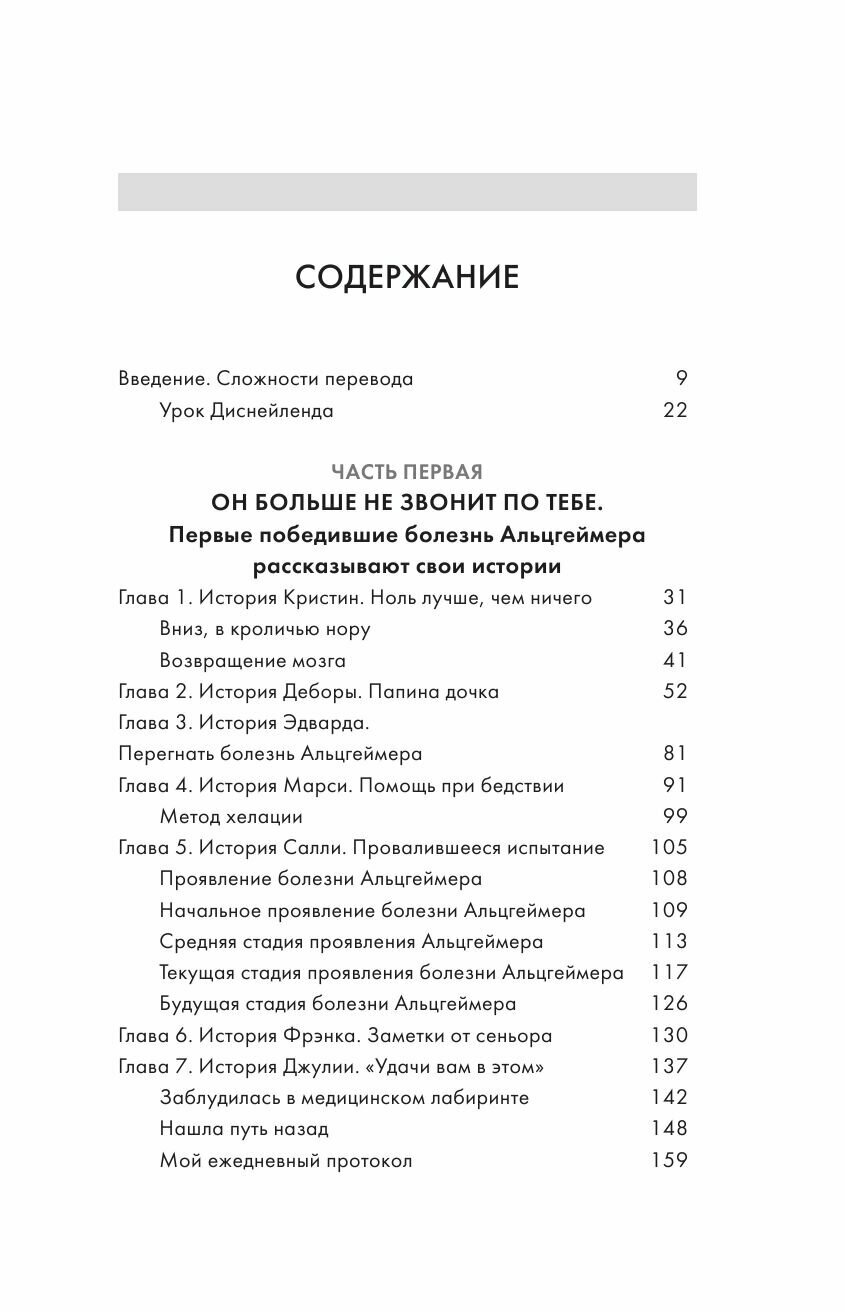 СОДЕРЖАНИЕ

Введение. Сложности перевода 9
Урок Диснейленда 22

ЧАСТЬ ПЕРВАЯ
ОН БОЛЬШЕ НЕ ЗВОНИТ ПО ТЕБЕ.
Первые победившие болезнь Альцгеймера рассказывают свои истории

Глава 1. История Кристин. Ноль лучше, чем ничего 31
Вниз, в кроличью нору 36
Возвращение мозга 41
Глава 2. История Деборы. Папина дочка 52
Глава 3. История Эдварда.
Перегнать болезнь Альцгеймера 81
Глава 4. История Марси. Помощь при бедствии 91
Метод хелации 99
Глава 5. История Салли. Провалившееся испытание 105
Проявление болезни Альцгеймера 108
Начальное проявление болезни Альцгеймера 109
Средняя стадия проявления Альцгеймера 113
Текущая стадия проявления болезни Альцгеймера 117
Будущая стадия болезни Альцгеймера 126
Глава 6. История Фрэнка. Заметки от сеньора 130
Глава 7. История Джулии. «Удачи вам в этом» 137
Заблудилась в медицинском лабиринте 142
Нашла путь назад 148
Мой ежедневный протокол 159